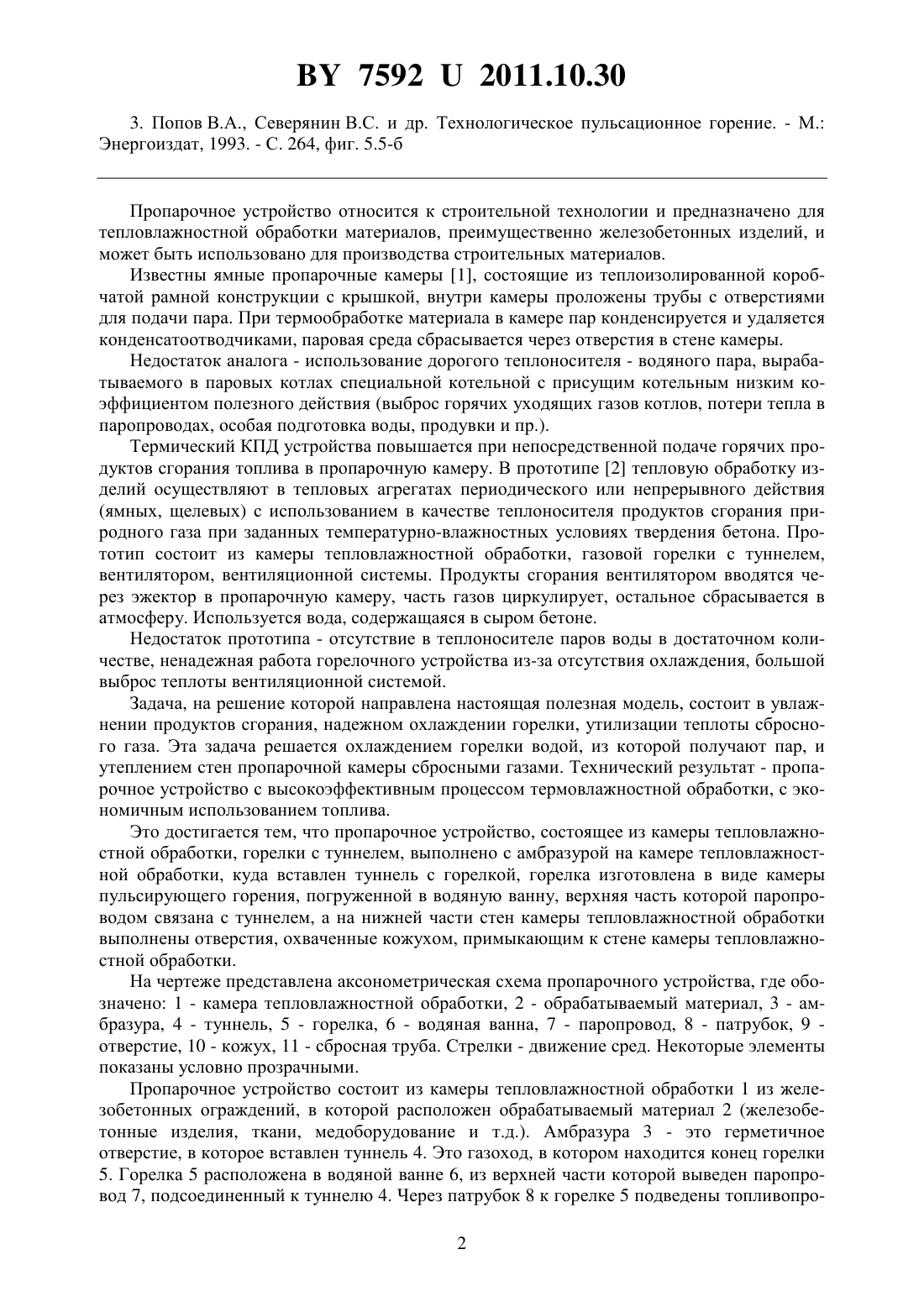 BY 7592 U 2011.10.30

3. Попов В.А., Северянин В.С. и др. Технологическое пульсационное горение. - М.: Энергоиздат, 1993. - С. 264, фиг. 5.5-б

Пропарочное устройство относится к строительной технологии и предназначено для тепловлажностной обработки материалов, преимущественно железобетонных изделий, и может быть использовано для производства строительных материалов.

Известны ямные пропарочные камеры [1], состоящие из теплоизолированной коробчатой рамной конструкции с крышкой, внутри камеры проложены трубы с отверстиями для подачи пара. При термообработке материала в камере пар конденсируется и удаляется конденсатоотводчиками, паровая среда сбрасывается через отверстия в стене камеры.

Недостаток аналога - использование дорогого теплоносителя - водяного пара, вырабатываемого в паровых котлах специальной котельной с присущим котельным низким коэффициентом полезного действия (выброс горячих уходящих газов котлов, потери тепла в паропроводах, особая подготовка воды, продувки и пр.).

Термический КПД устройства повышается при непосредственной подаче горячих продуктов сгорания топлива в пропарочную камеру. В прототипе [2] тепловую обработку изделий осуществляют в тепловых агрегатах периодического или непрерывного действия (ямных, щелевых) с использованием в качестве теплоносителя продуктов сгорания природного газа при заданных температурно-влажностных условиях твердения бетона. Прототип состоит из камеры тепловлажностной обработки, газовой горелки с туннелем, вентилятором, вентиляционной системы. Продукты сгорания вентилятором вводятся через эжектор в пропарочную камеру, часть газов циркулирует, остальное сбрасывается в атмосферу. Используется вода, содержащаяся в сыром бетоне.

Недостаток прототипа - отсутствие в теплоносителе паров воды в достаточном количестве, ненадежная работа горелочного устройства из-за отсутствия охлаждения, большой выброс теплоты вентиляционной системой.

Задача, на решение которой направлена настоящая полезная модель, состоит в увлажнении продуктов сгорания, надежном охлаждении горелки, утилизации теплоты сбросного газа. Эта задача решается охлаждением горелки водой, из которой получают пар, и утеплением стен пропарочной камеры сбросными газами. Технический результат - пропарочное устройство с высокоэффективным процессом термовлажностной обработки, с экономичным использованием топлива.

Это достигается тем, что пропарочное устройство, состоящее из камеры тепловлажностной обработки, горелки с туннелем, выполнено с амбразурой на камере тепловлажностной обработки, куда вставлен туннель с горелкой, горелка изготовлена в виде камеры пульсирующего горения, погруженной в водяную ванну, верхняя часть которой паропроводом связана с туннелем, а на нижней части стен камеры тепловлажностной обработки выполнены отверстия, охваченные кожухом, примыкающим к стене камеры тепловлажностной обработки.

На чертеже представлена аксонометрическая схема пропарочного устройства, где обозначено: 1 - камера тепловлажностной обработки, 2 - обрабатываемый материал, 3 - амбразура, 4 - туннель, 5 - горелка, 6 - водяная ванна, 7 - паропровод, 8 - патрубок, 9 - отверстие, 10 - кожух, 11 - сбросная труба. Стрелки - движение сред. Некоторые элементы показаны условно прозрачными.

Пропарочное устройство состоит из камеры тепловлажностной обработки 1 из железобетонных ограждений, в которой расположен обрабатываемый материал 2 (железобетонные изделия, ткани, медоборудование и т.д.). Амбразура 3 - это герметичное отверстие, в которое вставлен туннель 4. Это газоход, в котором находится конец горелки 5. Горелка 5 расположена в водяной ванне 6, из верхней части которой выведен паропровод 7, подсоединенный к туннелю 4. Через патрубок 8 к горелке 5 подведены топливопро-

2